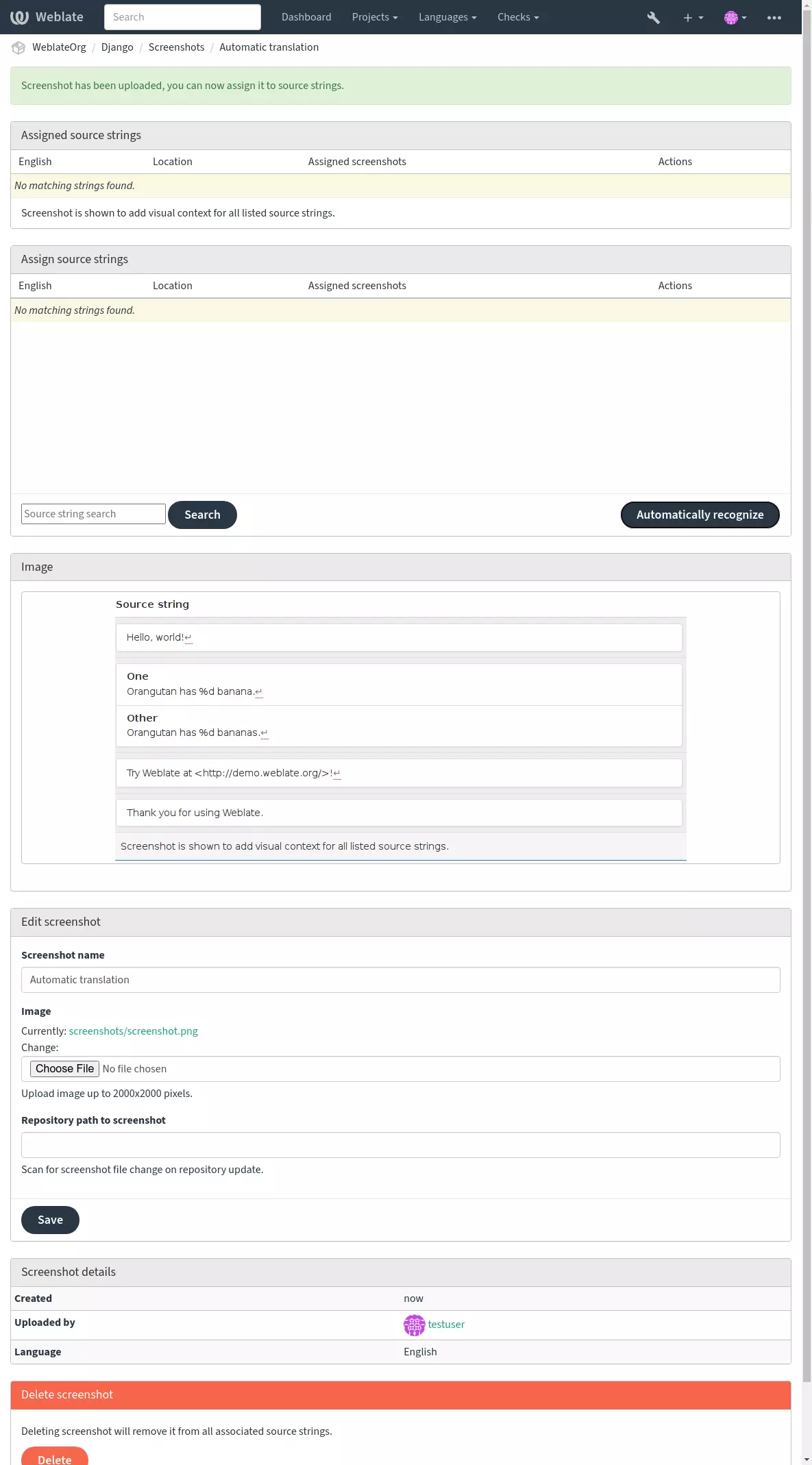 Weblate Search Dashboard Projects Languages Checks

WeblateOrg / Django / Screenshots / Automatic translation

Screenshot has been uploaded, you can now assign it to source strings.

Assigned source strings

| English | Location | Assigned screenshots | Actions |
|---|---|---|---|
| No matching strings found. | | | |

Screenshot is shown to add visual context for all listed source strings.

Assign source strings

| English | Location | Assigned screenshots | Actions |
|---|---|---|---|
| No matching strings found. | | | |

Source string search Search Automatically recognize

Image

Source string

Hello, world!↵

One
Orangutan has %d banana.↵

Other
Orangutan has %d bananas.↵

Try Weblate at <http://demo.weblate.org/>!↵

Thank you for using Weblate.

Screenshot is shown to add visual context for all listed source strings.

Edit screenshot

Screenshot name

Automatic translation

Image

Currently: screenshots/screenshot.png
Change:
Choose File No file chosen

Upload image up to 2000x2000 pixels.

Repository path to screenshot

Scan for screenshot file change on repository update.

Save

Screenshot details

| Created | now |
|---|---|
| Uploaded by | testuser |
| Language | English |

Delete screenshot

Deleting screenshot will remove it from all associated source strings.

Delete